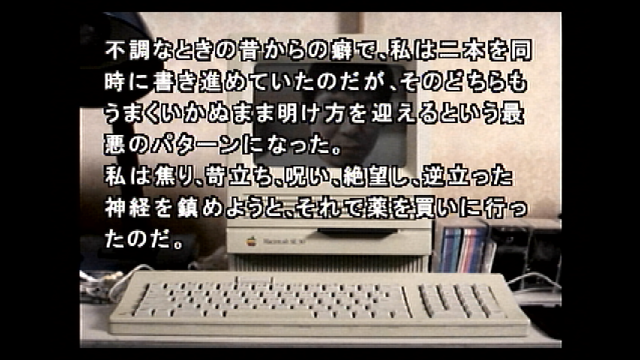 不調なときの昔からの癖で、私は二本を同時に書き進めていたのだが、そのどちらもうまくいかぬまま明け方を迎えるという最悪のパターンになった。
私は焦り、苛立ち、呪い、絶望し、逆立った神経を鎮めようと、それで薬を買いに行ったのだ。

Macintosh SE/30